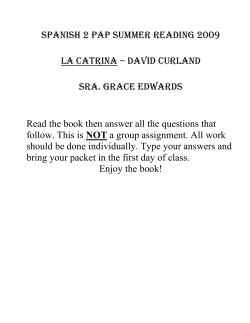 SPANISH 2 PAP SUMMER READING 2009

LA CATRINA – DAVID CURLAND

SRA. GRACE EDWARDS

Read the book then answer all the questions that follow. This is NOT a group assignment. All work should be done individually. Type your answers and bring your packet in the first day of class.
Enjoy the book!